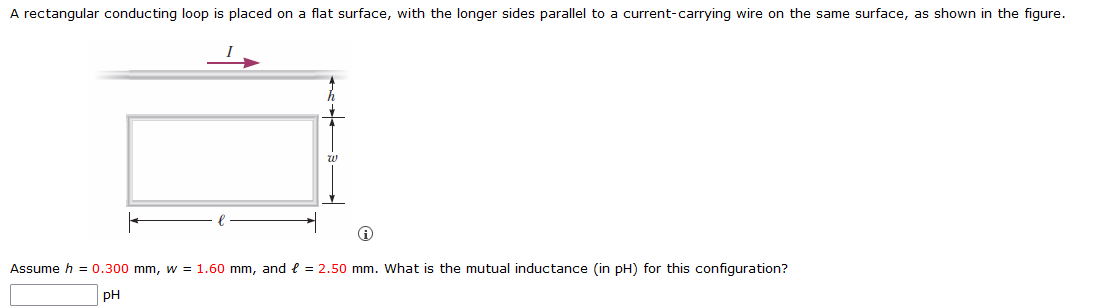 A rectangular conducting loop is placed on a flat surface, with the longer sides parallel to a current-carrying wire on the same surface, as shown in the figure.

$I$

$h$

$w$

$\ell$

Assume $h$ = 0.300 mm, $w$ = 1.60 mm, and $\ell$ = 2.50 mm. What is the mutual inductance (in pH) for this configuration?

pH